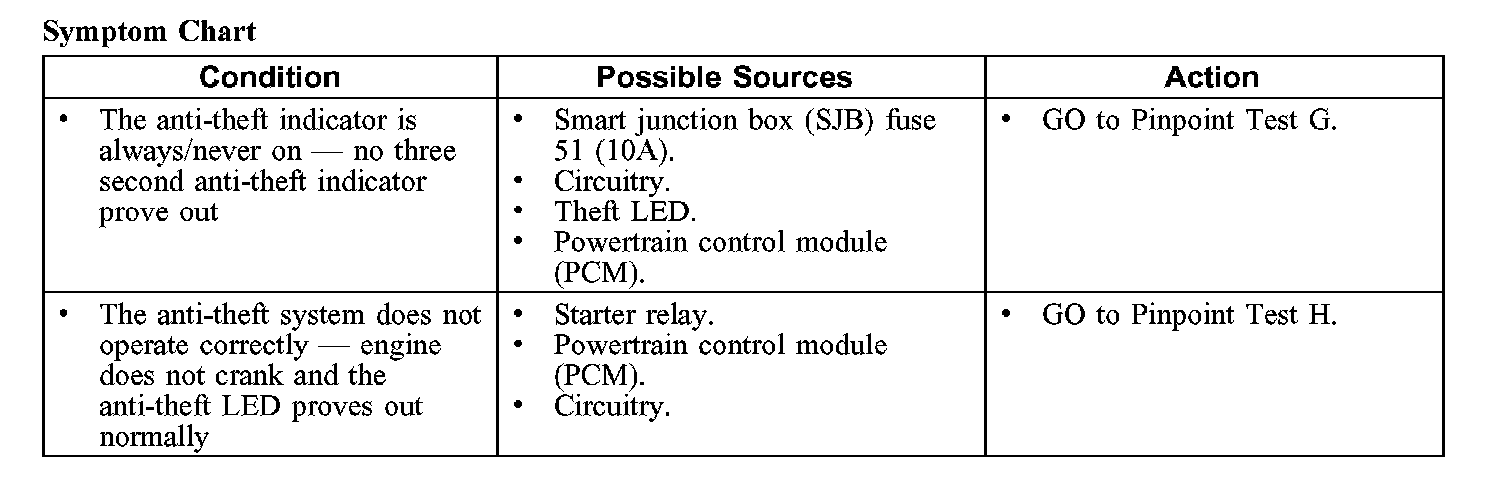 Symptom Chart

| Condition | Possible Sources | Action |
|---|---|---|
| • The anti-theft indicator is always/never on — no three second anti-theft indicator prove out | • Smart junction box (SJB) fuse 51 (10A). • Circuitry. • Theft LED. • Powertrain control module (PCM). | • GO to Pinpoint Test G. |
| • The anti-theft system does not operate correctly — engine does not crank and the anti-theft LED proves out normally | • Starter relay. • Powertrain control module (PCM). • Circuitry. | • GO to Pinpoint Test H. |